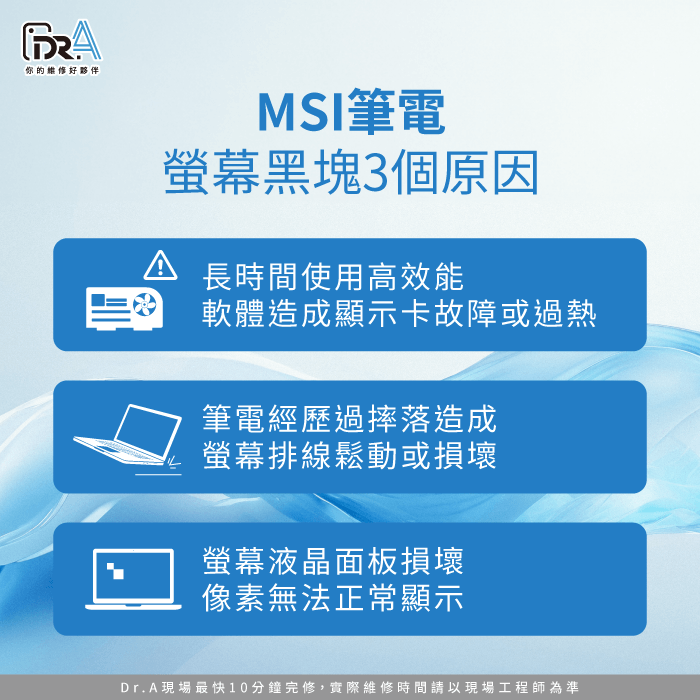 DR.A
你的維修好夥伴

MSI筆電
螢幕黑塊3個原因

長時間使用高效能
軟體造成顯示卡故障或過熱

筆電經歷過摔落造成
螢幕排線鬆動或損壞

螢幕液晶面板損壞
像素無法正常顯示

Dr.A現場最快10分鐘完修，實際維修時間請以現場工程師為準